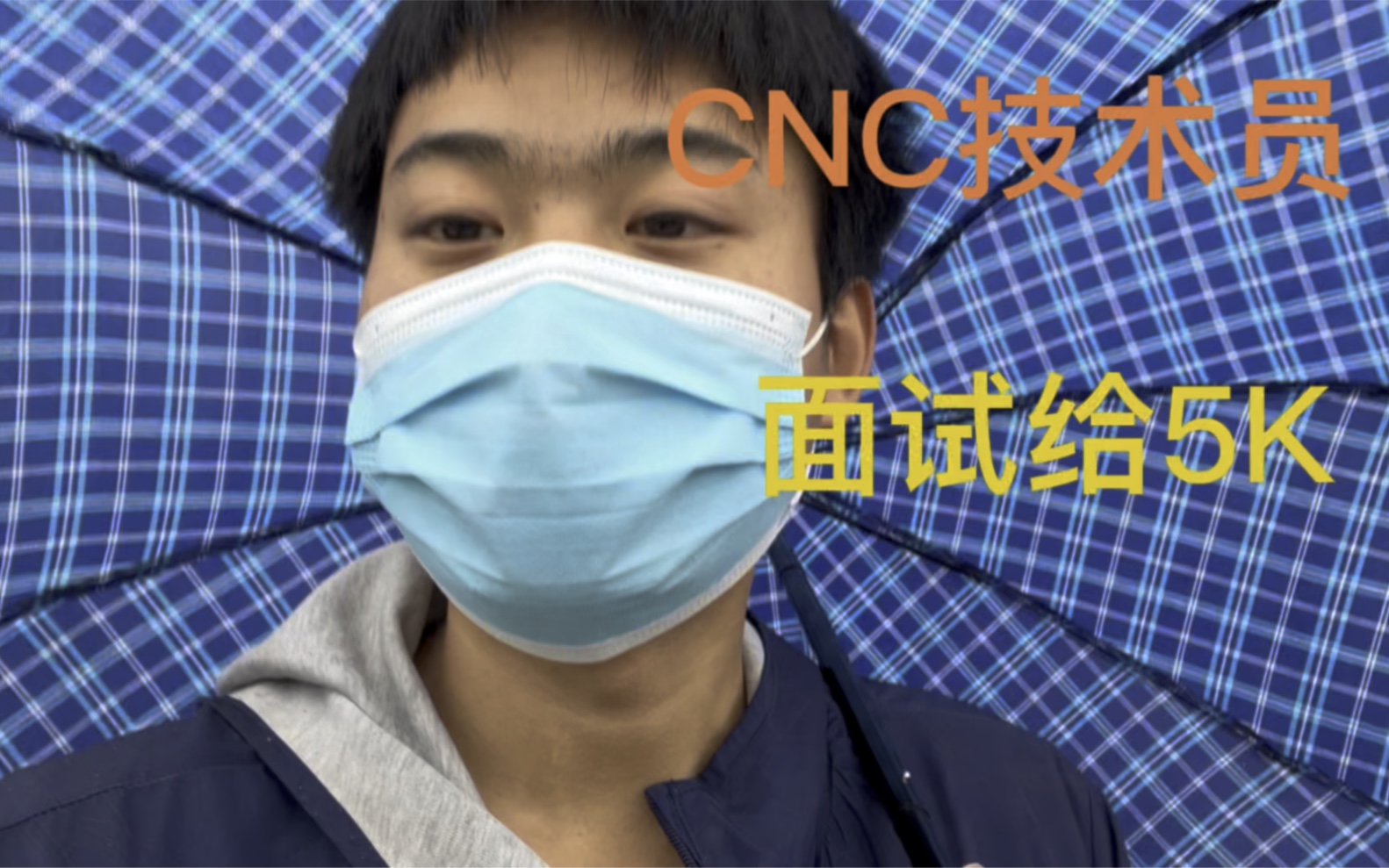 CNC技术员

面试给5K